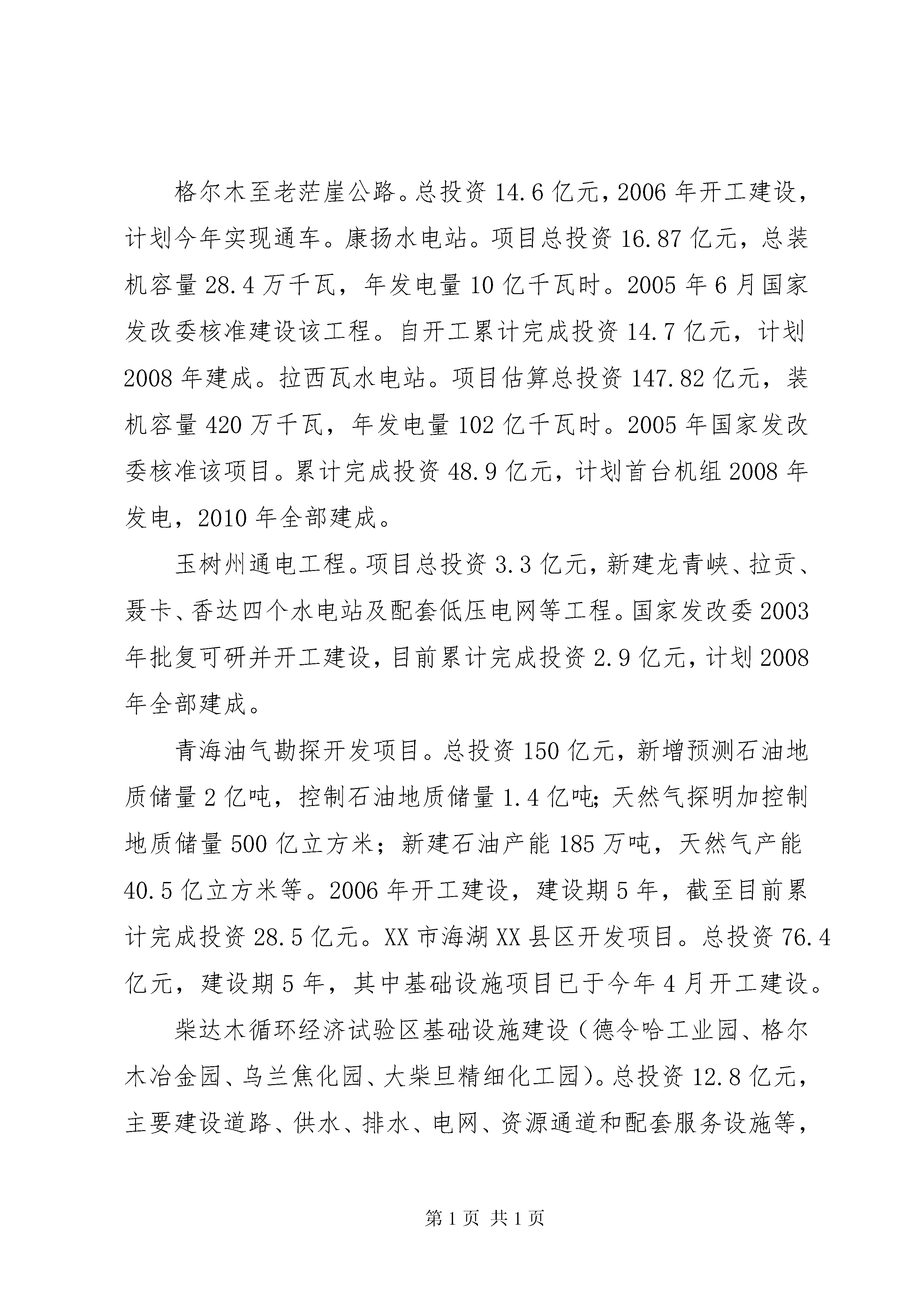 格尔木至老茫崖公路。总投资 14.6 亿元，2006 年开工建设，计划今年实现通车。康扬水电站。项目总投资 16.87 亿元，总装机容量 28.4 万千瓦，年发电量 10 亿千瓦时。2005 年 6 月国家发改委核准建设该工程。自开工累计完成投资 14.7 亿元，计划 2008 年建成。拉西瓦水电站。项目估算总投资 147.82 亿元，装机容量 420 万千瓦，年发电量 102 亿千瓦时。2005 年国家发改委核准该项目。累计完成投资 48.9 亿元，计划首台机组 2008 年发电，2010 年全部建成。

玉树州通电工程。项目总投资 3.3 亿元，新建龙青峡、拉贡、聂卡、香达四个水电站及配套低压电网等工程。国家发改委 2003 年批复可研并开工建设，目前累计完成投资 2.9 亿元，计划 2008 年全部建成。

青海油气勘探开发项目。总投资 150 亿元，新增预测石油地质储量 2 亿吨，控制石油地质储量 1.4 亿吨；天然气探明加控制地质储量 500 亿立方米；新建石油产能 185 万吨，天然气产能 40.5 亿立方米等。2006 年开工建设，建设期 5 年，截至目前累计完成投资 28.5 亿元。XX 市海湖 XX 县区开发项目。总投资 76.4 亿元，建设期 5 年，其中基础设施项目已于今年 4 月开工建设。

柴达木循环经济试验区基础设施建设（德令哈工业园、格尔木冶金园、乌兰焦化园、大柴旦精细化工园）。总投资 12.8 亿元，主要建设道路、供水、排水、电网、资源通道和配套服务设施等，

第 1 页 共 1 页